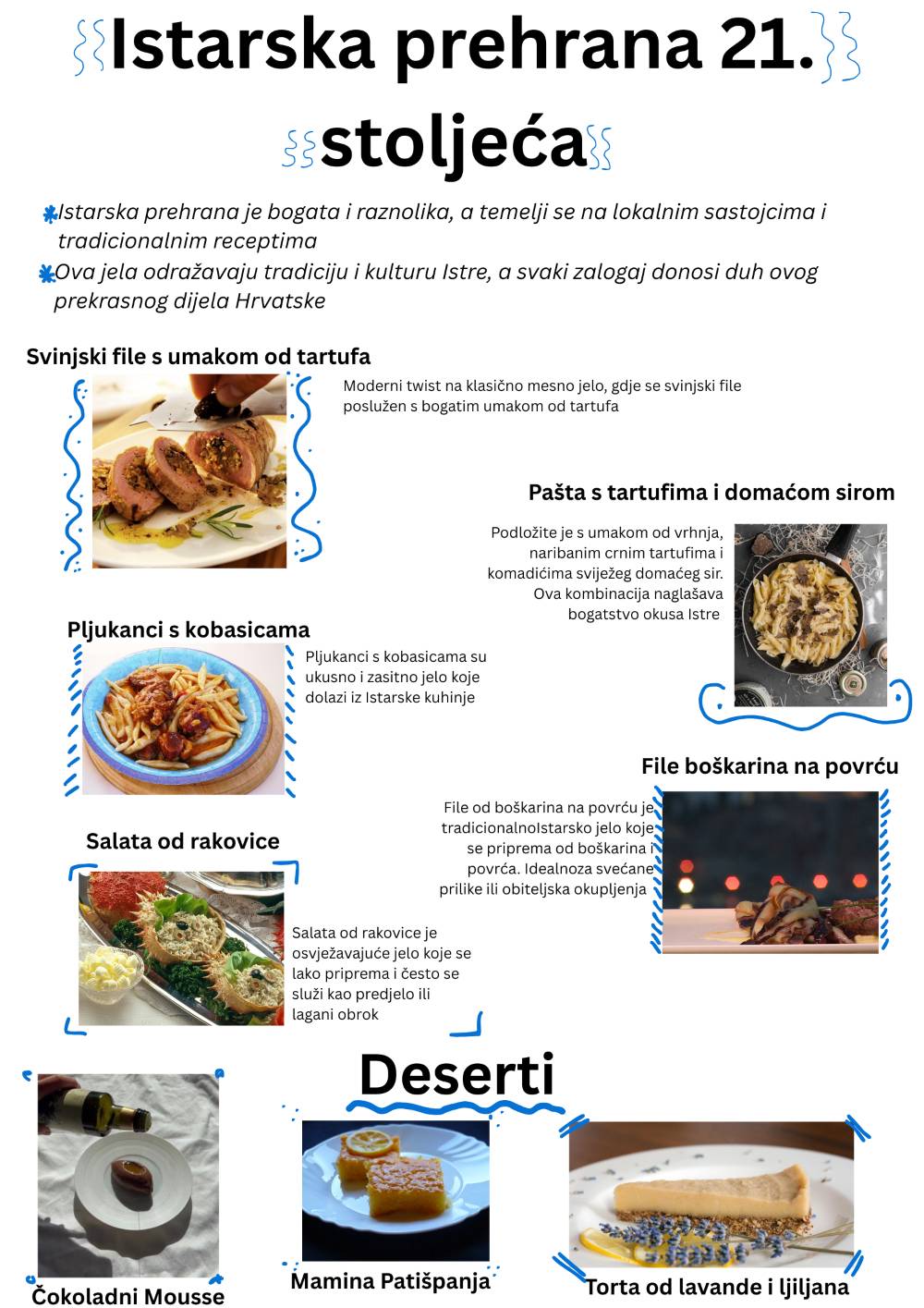 Istarska prehrana 21. stoljeća

Istarska prehrana je bogata i raznolika, a temelji se na lokalnim sastojcima i tradicionalnim receptima

Ova jela odražavaju tradiciju i kulturu Istre, a svaki zalogaj donosi duh ovog prekrasnog dijela Hrvatske

Svinjski file s umakom od tartufa

Moderni twist na klasično mesno jelo, gdje se svinjski file poslužen s bogatim umakom od tartufa

Pašta s tartufima i domaćom sirom

Podložite je s umakom od vrhnja, naribanim crnim tartufima i komadićima svježeg domaćeg sir. Ova kombinacija naglašava bogatstvo okusa Istre

Pljukanci s kobasicama

Pljukanci s kobasicama su ukusno i zasitno jelo koje dolazi iz Istarske kuhinje

File boškarina na povrću

File od boškarina na povrću je tradicionalnoIstarsko jelo koje se priprema od boškarina i povrća. Idealnoza svečane prilike ili obiteljska okupljenja

Salata od rakovice

Salata od rakovice je osvježavajuće jelo koje se lako priprema i često se služi kao predjelo ili lagani obrok

Deserti

Čokoladni Mousse

Mamina Patišpanja

Torta od lavande i ljiljana